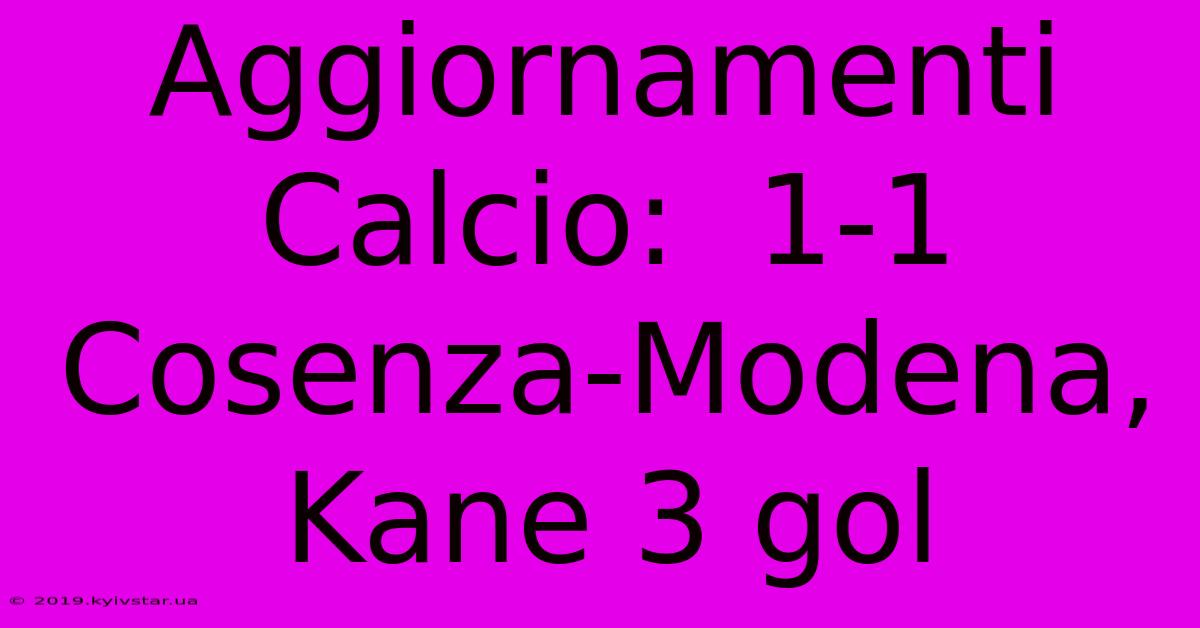 Aggiornamenti Calcio:  1-1 Cosenza-Modena, Kane 3 gol

© 2019.kyivstar.ua